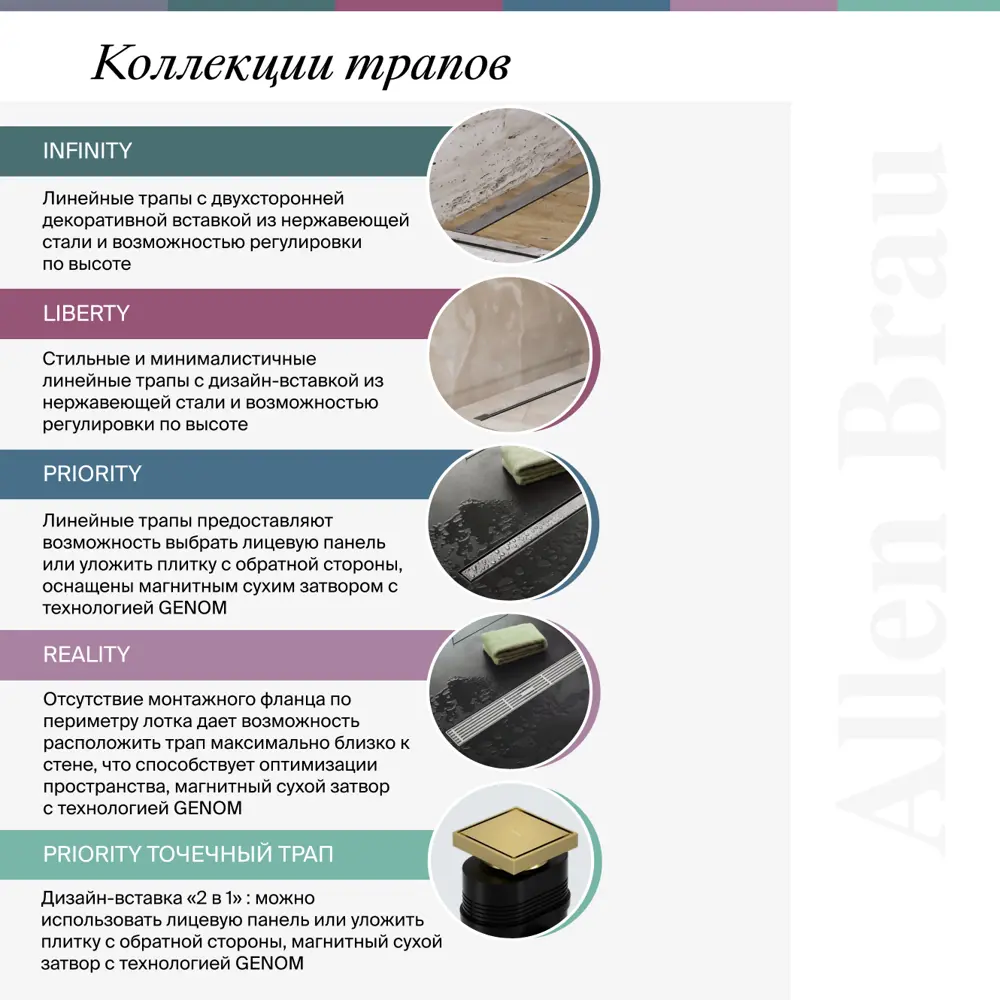 Коллекции трапов

INFINITY

Линейные трапы с двухсторонней декоративной вставкой из нержавеющей стали и возможностью регулировки по высоте

LIBERTY

Стильные и минималистичные линейные трапы с дизайн-вставкой из нержавеющей стали и возможностью регулировки по высоте

PRIORITY

Линейные трапы предоставляют возможность выбрать лицевую панель или уложить плитку с обратной стороны, оснащены магнитным сухим затвором с технологией GENOM

REALITY

Отсутствие монтажного фланца по периметру лотка дает возможность расположить трап максимально близко к стене, что способствует оптимизации пространства, магнитный сухой затвор с технологией GENOM

PRIORITY ТОЧЕЧНЫЙ ТРАП

Дизайн-вставка «2 в 1» : можно использовать лицевую панель или уложить плитку с обратной стороны, магнитный сухой затвор с технологией GENOM

Allen Brau